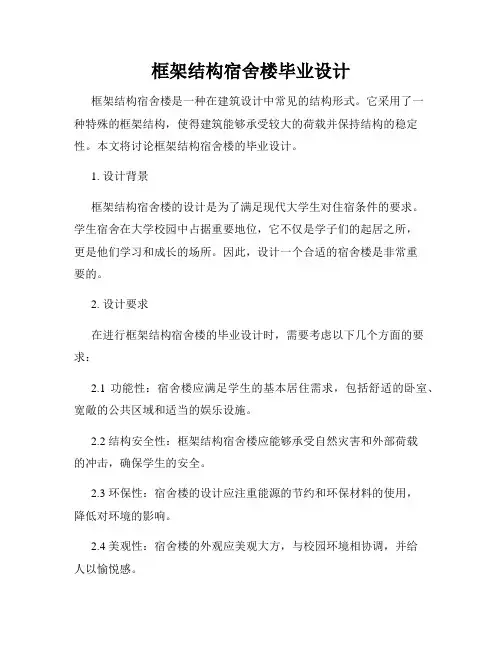 框架结构宿舍楼毕业设计

框架结构宿舍楼是一种在建筑设计中常见的结构形式。它采用了一种特殊的框架结构，使得建筑能够承受较大的荷载并保持结构的稳定性。本文将讨论框架结构宿舍楼的毕业设计。

1. 设计背景

框架结构宿舍楼的设计是为了满足现代大学生对住宿条件的要求。学生宿舍在大学校园中占据重要地位，它不仅是学子们的起居之所，更是他们学习和成长的场所。因此，设计一个合适的宿舍楼是非常重要的。

2. 设计要求

在进行框架结构宿舍楼的毕业设计时，需要考虑以下几个方面的要求：

2.1 功能性：宿舍楼应满足学生的基本居住需求，包括舒适的卧室、宽敞的公共区域和适当的娱乐设施。

2.2 结构安全性：框架结构宿舍楼应能够承受自然灾害和外部荷载的冲击，确保学生的安全。

2.3 环保性：宿舍楼的设计应注重能源的节约和环保材料的使用，降低对环境的影响。

2.4 美观性：宿舍楼的外观应美观大方，与校园环境相协调，并给人以愉悦感。